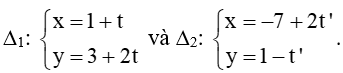 $\Delta_1$: $\begin{cases} x = 1 + t \\ y = 3 + 2t \end{cases}$ và $\Delta_2$: $\begin{cases} x = -7 + 2t' \\ y = 1 - t' \end{cases}$.